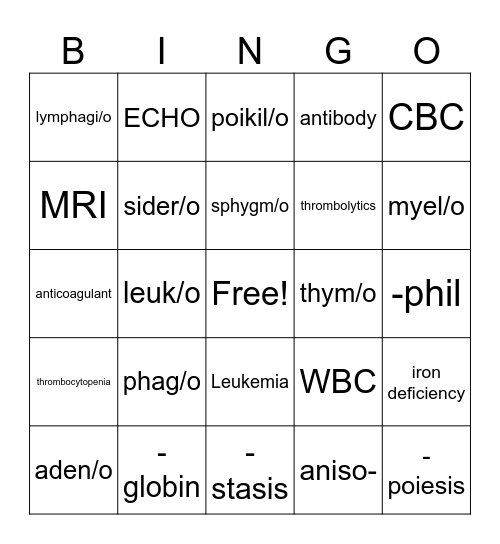 | B | I | N | G | O |
|---|---|---|---|---|
| lymphagi/o | ECHO | poikil/o | antibody | CBC |
| MRI | sider/o | sphygm/o | thrombolytics | myel/o |
| anticoagulant | leuk/o | Free! | thym/o | -phil |
| thrombocytopenia | phag/o | Leukemia | WBC | iron deficiency |
| aden/o | -globin | -stasis | aniso- | -poiesis |